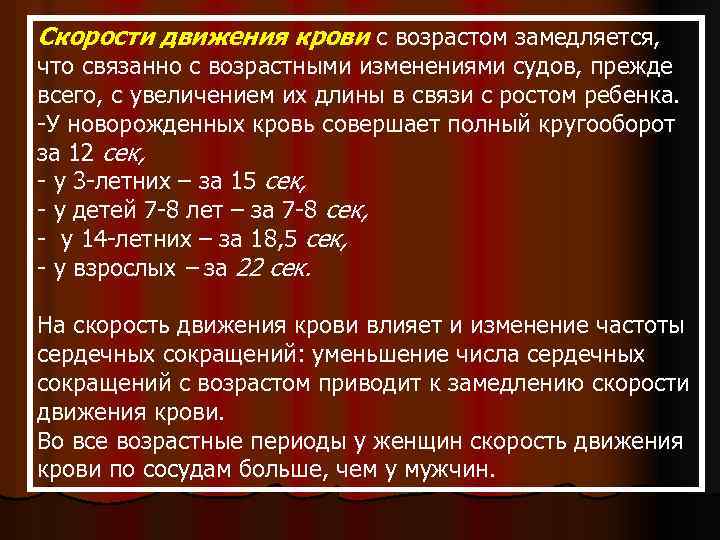 Скорости движения крови с возрастом замедляется, что связанно с возрастными изменениями судов, прежде всего, с увеличением их длины в связи с ростом ребенка.
-У новорожденных кровь совершает полный кругооборот за 12 сек,
- у 3-летних – за 15 сек,
- у детей 7-8 лет – за 7-8 сек,
- у 14-летних – за 18,5 сек,
- у взрослых – за 22 сек.

На скорость движения крови влияет и изменение частоты сердечных сокращений: уменьшение числа сердечных сокращений с возрастом приводит к замедлению скорости движения крови.
Во все возрастные периоды у женщин скорость движения крови по сосудам больше, чем у мужчин.